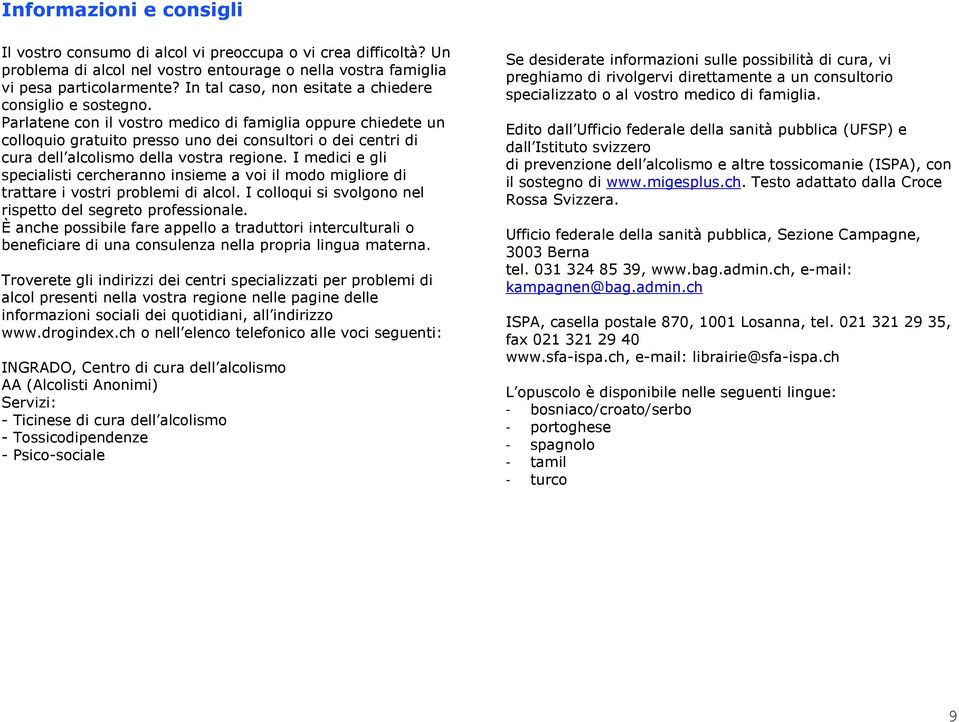 Informazioni e consigli

Il vostro consumo di alcol vi preoccupa o vi crea difficoltà? Un problema di alcol nel vostro entourage o nella vostra famiglia vi pesa particolarmente? In tal caso, non esitate a chiedere consiglio e sostegno.
Parlatene con il vostro medico di famiglia oppure chiedete un colloquio gratuito presso uno dei consultori o dei centri di cura dell'alcolismo della vostra regione. I medici e gli specialisti cercheranno insieme a voi il modo migliore di trattare i vostri problemi di alcol. I colloqui si svolgono nel rispetto del segreto professionale.
È anche possibile fare appello a traduttori interculturali o beneficiare di una consulenza nella propria lingua materna.

Troverete gli indirizzi dei centri specializzati per problemi di alcol presenti nella vostra regione nelle pagine delle informazioni sociali dei quotidiani, all'indirizzo www.drogindex.ch o nell'elenco telefonico alle voci seguenti:

INGRADO, Centro di cura dell'alcolismo
AA (Alcolisti Anonimi)
Servizi:
- Ticinese di cura dell'alcolismo
- Tossicodipendenze
- Psico-sociale

Se desiderate informazioni sulle possibilità di cura, vi preghiamo di rivolgervi direttamente a un consultorio specializzato o al vostro medico di famiglia.

Edito dall'Ufficio federale della sanità pubblica (UFSP) e dall'Istituto svizzero di prevenzione dell'alcolismo e altre tossicomanie (ISPA), con il sostegno di www.migesplus.ch. Testo adattato dalla Croce Rossa Svizzera.

Ufficio federale della sanità pubblica, Sezione Campagne, 3003 Berna
tel. 031 324 85 39, www.bag.admin.ch, e-mail: kampagnen@bag.admin.ch

ISPA, casella postale 870, 1001 Losanna, tel. 021 321 29 35, fax 021 321 29 40
www.sfa-ispa.ch, e-mail: librairie@sfa-ispa.ch

L'opuscolo è disponibile nelle seguenti lingue:
- bosniaco/croato/serbo
- portoghese
- spagnolo
- tamil
- turco

9